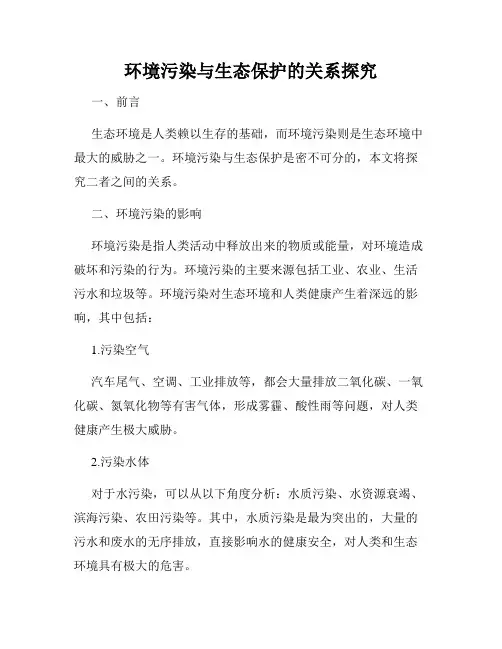 环境污染与生态保护的关系探究

一、前言

生态环境是人类赖以生存的基础，而环境污染则是生态环境中最大的威胁之一。环境污染与生态保护是密不可分的，本文将探究二者之间的关系。

二、环境污染的影响

环境污染是指人类活动中释放出来的物质或能量，对环境造成破坏和污染的行为。环境污染的主要来源包括工业、农业、生活污水和垃圾等。环境污染对生态环境和人类健康产生着深远的影响，其中包括：

1.污染空气

汽车尾气、空调、工业排放等，都会大量排放二氧化碳、一氧化碳、氮氧化物等有害气体，形成雾霾、酸性雨等问题，对人类健康产生极大威胁。

2.污染水体

对于水污染，可以从以下角度分析：水质污染、水资源衰竭、滨海污染、农田污染等。其中，水质污染是最为突出的，大量的污水和废水的无序排放，直接影响水的健康安全，对人类和生态环境具有极大的危害。